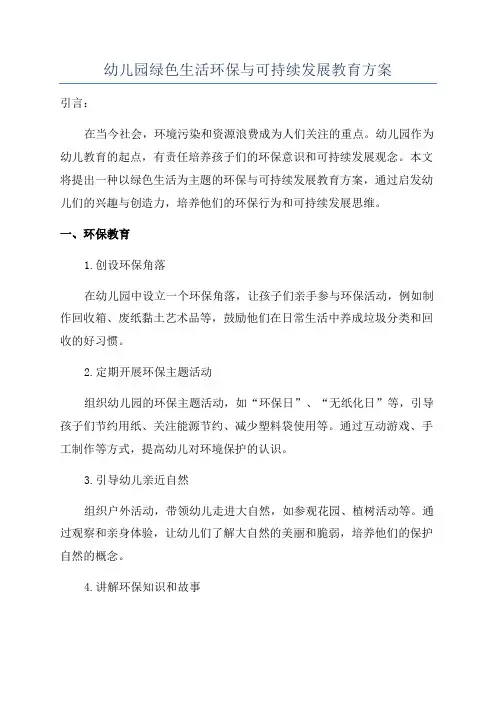 幼儿园绿色生活环保与可持续发展教育方案

引言：

在当今社会，环境污染和资源浪费成为人们关注的重点。幼儿园作为幼儿教育的起点，有责任培养孩子们的环保意识和可持续发展观念。本文将提出一种以绿色生活为主题的环保与可持续发展教育方案，通过启发幼儿们的兴趣与创造力，培养他们的环保行为和可持续发展思维。

一、环保教育

1.创设环保角落

在幼儿园中设立一个环保角落，让孩子们亲手参与环保活动，例如制作回收箱、废纸黏土艺术品等，鼓励他们在日常生活中养成垃圾分类和回收的好习惯。

2.定期开展环保主题活动

组织幼儿园的环保主题活动，如“环保日”、“无纸化日”等，引导孩子们节约用纸、关注能源节约、减少塑料袋使用等。通过互动游戏、手工制作等方式，提高幼儿对环境保护的认识。

3.引导幼儿亲近自然

组织户外活动，带领幼儿走进大自然，如参观花园、植树活动等。通过观察和亲身体验，让幼儿们了解大自然的美丽和脆弱，培养他们的保护自然的概念。

4.讲解环保知识和故事